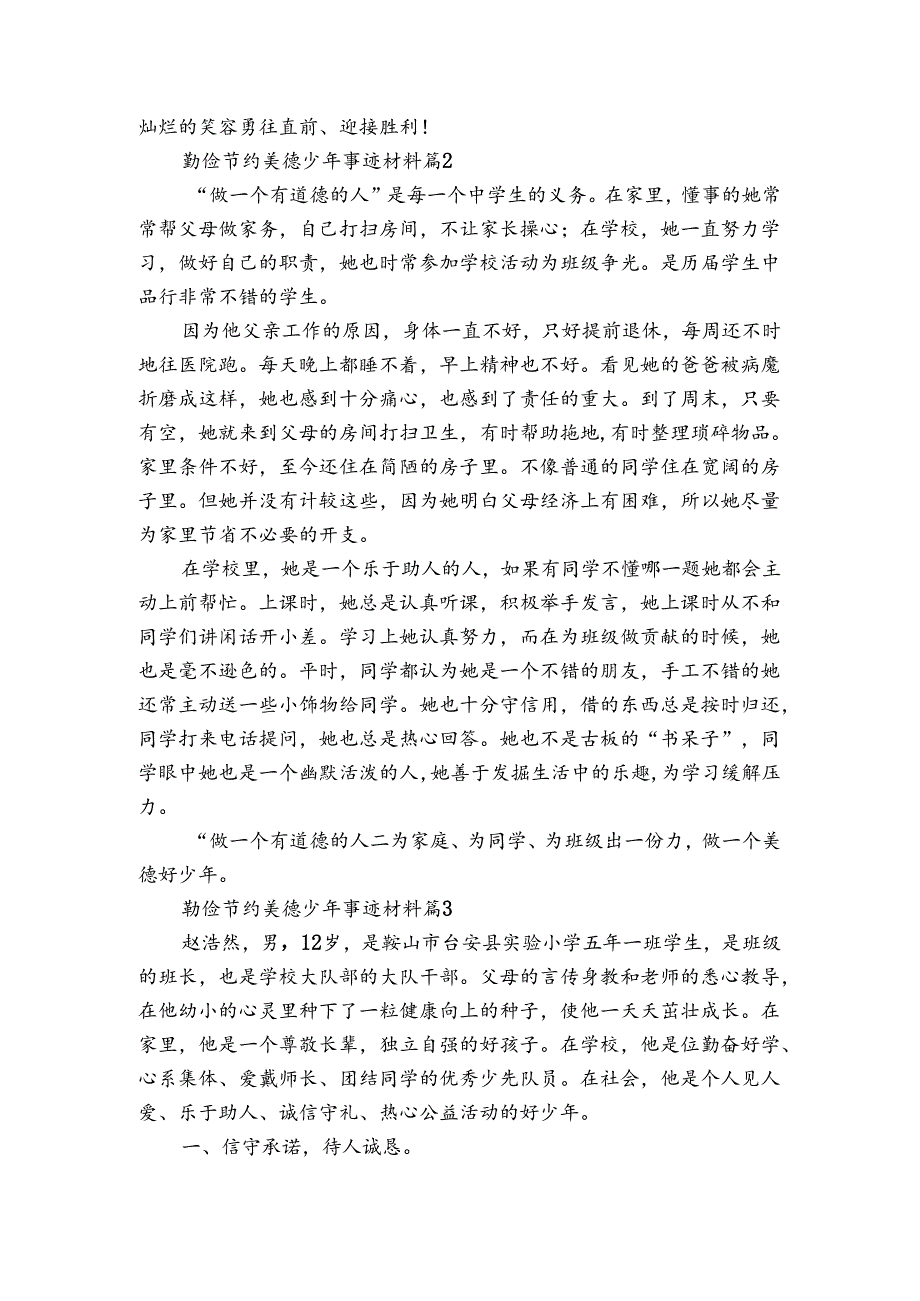 灿烂的笑容勇往直前、迎接胜利！

勤俭节约美德少年事迹材料篇2

“做一个有道德的人”是每一个中学生的义务。在家里，懂事的她常常帮父母做家务，自己打扫房间，不让家长操心；在学校，她一直努力学习，做好自己的职责，她也时常参加学校活动为班级争光。是历届学生中品行非常不错的学生。

因为他父亲工作的原因，身体一直不好，只好提前退休，每周还不时地往医院跑。每天晚上都睡不着，早上精神也不好。看见她的爸爸被病魔折磨成这样，她也感到十分痛心，也感到了责任的重大。到了周末，只要有空，她就来到父母的房间打扫卫生，有时帮助拖地，有时整理琐碎物品。家里条件不好，至今还住在简陋的房子里。不像普通的同学住在宽阔的房子里。但她并没有计较这些，因为她明白父母经济上有困难，所以她尽量为家里节省不必要的开支。

在学校里，她是一个乐于助人的人，如果有同学不懂哪一题她都会主动上前帮忙。上课时，她总是认真听课，积极举手发言，她上课时从不和同学们讲闲话开小差。学习上她认真努力，而在为班级做贡献的时候，她也是毫不逊色的。平时，同学都认为她是一个不错的朋友，手工不错的她还常主动送一些小饰物给同学。她也十分守信用，借的东西总是按时归还，同学打来电话提问，她也总是热心回答。她也不是古板的“书呆子”，同学眼中她也是一个幽默活泼的人，她善于发掘生活中的乐趣，为学习缓解压力。

“做一个有道德的人二为家庭、为同学、为班级出一份力，做一个美德好少年。

勤俭节约美德少年事迹材料篇3

赵浩然，男，12岁，是鞍山市台安县实验小学五年一班学生，是班级的班长，也是学校大队部的大队干部。父母的言传身教和老师的悉心教导，在他幼小的心灵里种下了一粒健康向上的种子，使他一天天茁壮成长。在家里，他是一个尊敬长辈，独立自强的好孩子。在学校，他是位勤奋好学、心系集体、爱戴师长、团结同学的优秀少先队员。在社会，他是个人见人爱、乐于助人、诚信守礼、热心公益活动的好少年。

一、信守承诺，待人诚恳。